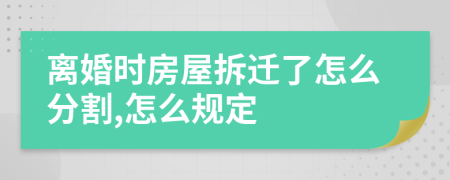 离婚时房屋拆迁了怎么分割,怎么规定